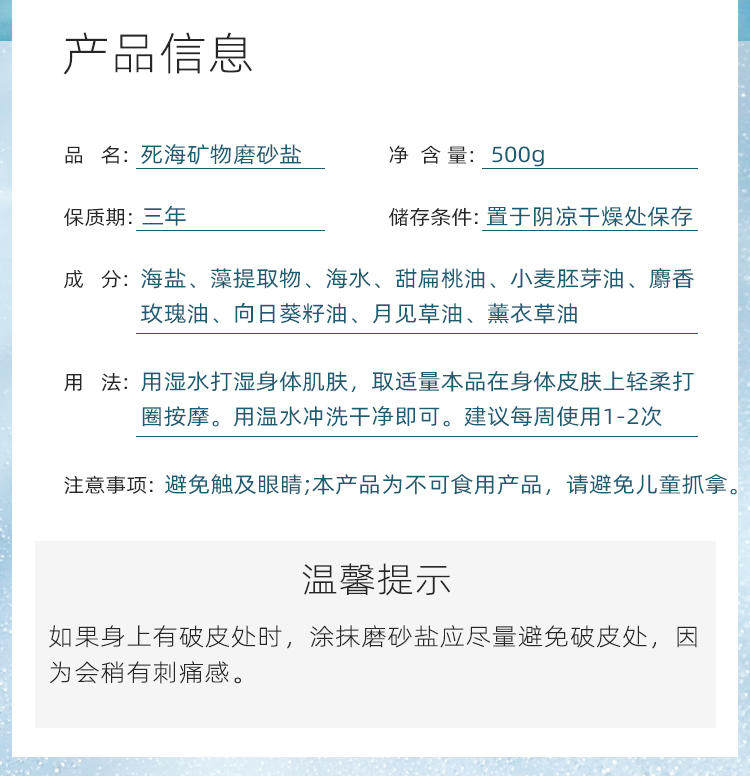 产品信息

品　名: 死海矿物磨砂盐

净 含 量: 500g

保质期: 三年

储存条件: 置于阴凉干燥处保存

成　分: 海盐、藻提取物、海水、甜扁桃油、小麦胚芽油、麝香玫瑰油、向日葵籽油、月见草油、薰衣草油

用　法: 用湿水打湿身体肌肤，取适量本品在身体皮肤上轻柔打圈按摩。用温水冲洗干净即可。建议每周使用1-2次

注意事项: 避免触及眼睛;本产品为不可食用产品，请避免儿童抓拿。

温馨提示

如果身上有破皮处时，涂抹磨砂盐应尽量避免破皮处，因为会稍有刺痛感。